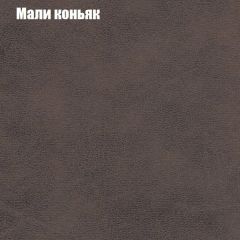 Мали коньяк